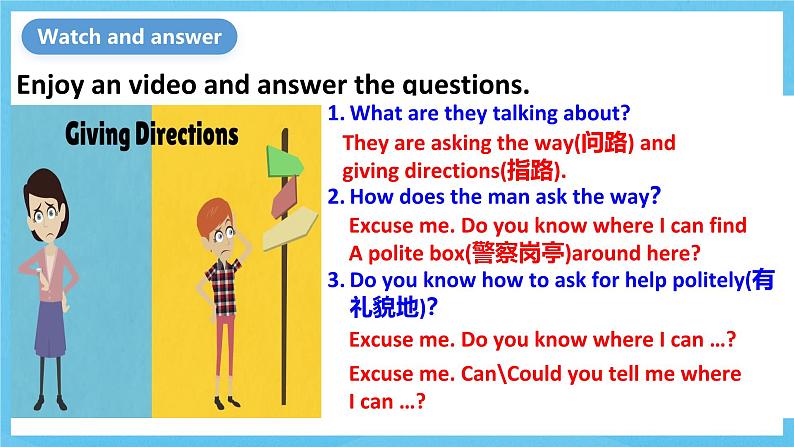 Watch and answer

Enjoy an video and answer the questions.

Giving Directions

1. What are they talking about?
They are asking the way(问路) and giving directions(指路).
2. How does the man ask the way?
Excuse me. Do you know where I can find A polite box(警察岗亭)around here?
3. Do you know how to ask for help politely(有礼貌地)?
Excuse me. Do you know where I can …?
Excuse me. Can\Could you tell me where I can …?